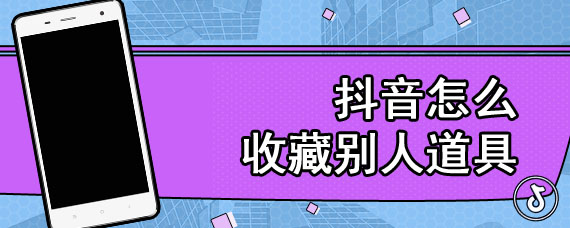 抖音怎么
收藏别人道具